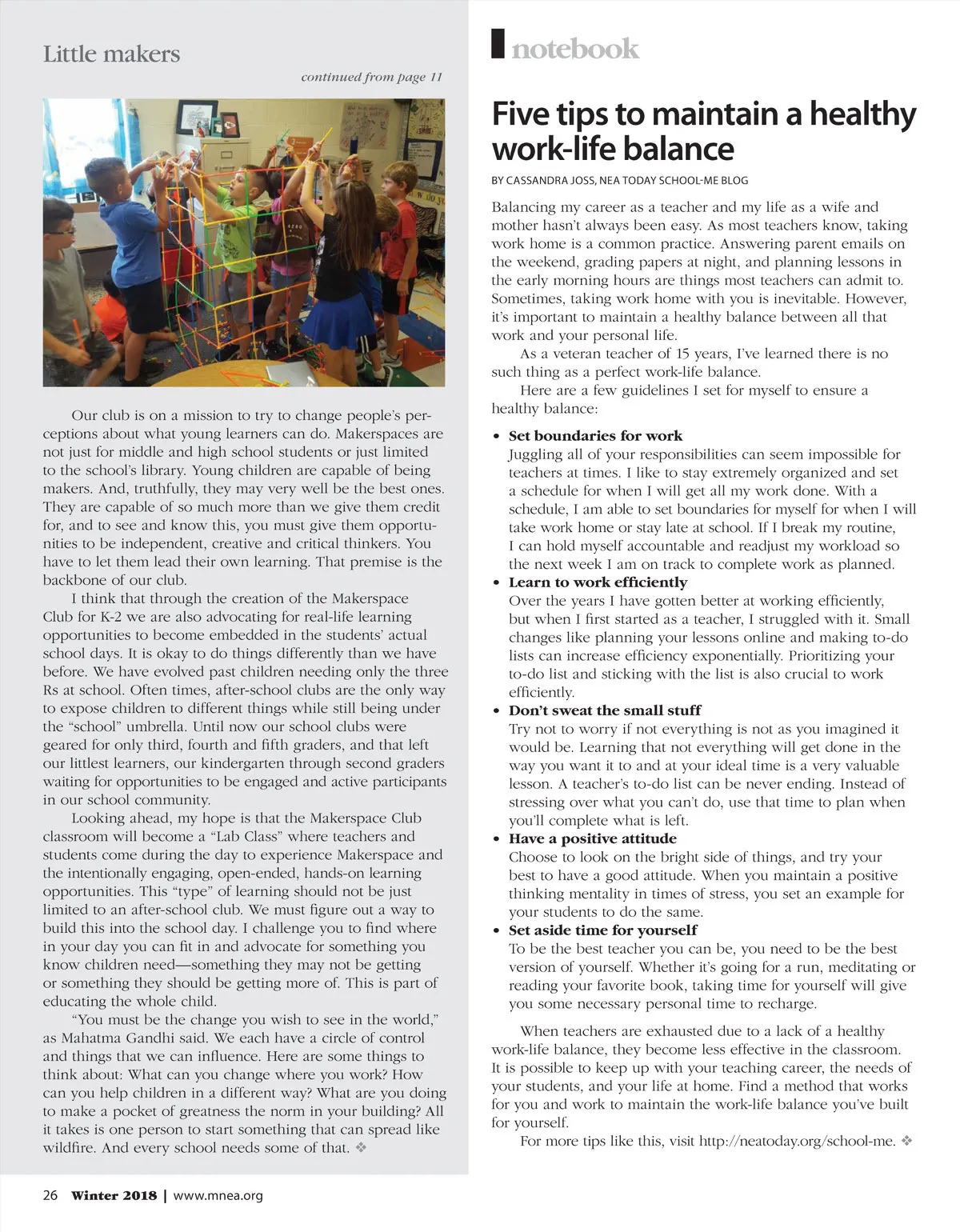 Little makers

continued from page 11

Our club is on a mission to try to change people's perceptions about what young learners can do. Makerspaces are not just for middle and high school students or just limited to the school's library. Young children are capable of being makers. And, truthfully, they may very well be the best ones. They are capable of so much more than we give them credit for, and to see and know this, you must give them opportunities to be independent, creative and critical thinkers. You have to let them lead their own learning. That premise is the backbone of our club.

I think that through the creation of the Makerspace Club for K-2 we are also advocating for real-life learning opportunities to become embedded in the students' actual school days. It is okay to do things differently than we have before. We have evolved past children needing only the three Rs at school. Often times, after-school clubs are the only way to expose children to different things while still being under the "school" umbrella. Until now our school clubs were geared for only third, fourth and fifth graders, and that left our littlest learners, our kindergarten through second graders waiting for opportunities to be engaged and active participants in our school community.

Looking ahead, my hope is that the Makerspace Club classroom will become a "Lab Class" where teachers and students come during the day to experience Makerspace and the intentionally engaging, open-ended, hands-on learning opportunities. This "type" of learning should not be just limited to an after-school club. We must figure out a way to build this into the school day. I challenge you to find where in your day you can fit in and advocate for something you know children need—something they may not be getting or something they should be getting more of. This is part of educating the whole child.

"You must be the change you wish to see in the world," as Mahatma Gandhi said. We each have a circle of control and things that we can influence. Here are some things to think about: What can you change where you work? How can you help children in a different way? What are you doing to make a pocket of greatness the norm in your building? All it takes is one person to start something that can spread like wildfire. And every school needs some of that. ❖

notebook

Five tips to maintain a healthy work-life balance

BY CASSANDRA JOSS, NEA TODAY SCHOOL-ME BLOG

Balancing my career as a teacher and my life as a wife and mother hasn't always been easy. As most teachers know, taking work home is a common practice. Answering parent emails on the weekend, grading papers at night, and planning lessons in the early morning hours are things most teachers can admit to. Sometimes, taking work home with you is inevitable. However, it's important to maintain a healthy balance between all that work and your personal life.

As a veteran teacher of 15 years, I've learned there is no such thing as a perfect work-life balance.

Here are a few guidelines I set for myself to ensure a healthy balance:

• Set boundaries for work
Juggling all of your responsibilities can seem impossible for teachers at times. I like to stay extremely organized and set a schedule for when I will get all my work done. With a schedule, I am able to set boundaries for myself for when I will take work home or stay late at school. If I break my routine, I can hold myself accountable and readjust my workload so the next week I am on track to complete work as planned.
• Learn to work efficiently
Over the years I have gotten better at working efficiently, but when I first started as a teacher, I struggled with it. Small changes like planning your lessons online and making to-do lists can increase efficiency exponentially. Prioritizing your to-do list and sticking with the list is also crucial to work efficiently.
• Don't sweat the small stuff
Try not to worry if not everything is not as you imagined it would be. Learning that not everything will get done in the way you want it to and at your ideal time is a very valuable lesson. A teacher's to-do list can be never ending. Instead of stressing over what you can't do, use that time to plan when you'll complete what is left.
• Have a positive attitude
Choose to look on the bright side of things, and try your best to have a good attitude. When you maintain a positive thinking mentality in times of stress, you set an example for your students to do the same.
• Set aside time for yourself
To be the best teacher you can be, you need to be the best version of yourself. Whether it's going for a run, meditating or reading your favorite book, taking time for yourself will give you some necessary personal time to recharge.

When teachers are exhausted due to a lack of a healthy work-life balance, they become less effective in the classroom. It is possible to keep up with your teaching career, the needs of your students, and your life at home. Find a method that works for you and work to maintain the work-life balance you've built for yourself.

For more tips like this, visit http://neatoday.org/school-me. ❖

26 Winter 2018 | www.mnea.org